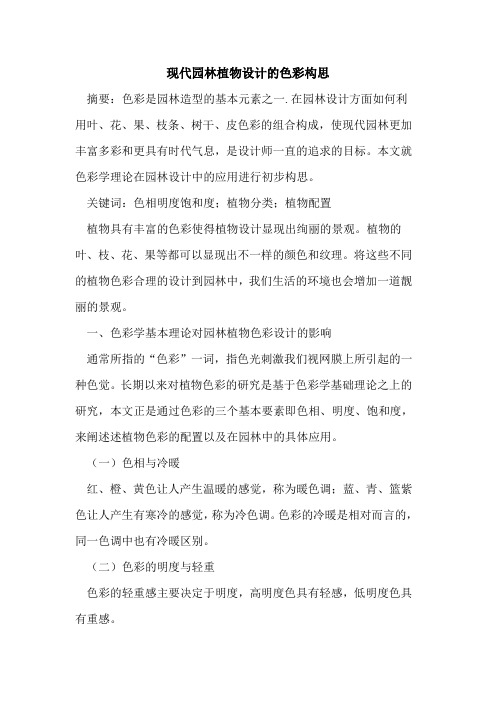 现代园林植物设计的色彩构思

摘要：色彩是园林造型的基本元素之一.在园林设计方面如何利用叶、花、果、枝条、树干、皮色彩的组合构成，使现代园林更加丰富多彩和更具有时代气息，是设计师一直的追求的目标。本文就色彩学理论在园林设计中的应用进行初步构思。

关键词：色相明度饱和度；植物分类；植物配置

植物具有丰富的色彩使得植物设计显现出绚丽的景观。植物的叶、枝、花、果等都可以显现出不一样的颜色和纹理。将这些不同的植物色彩合理的设计到园林中，我们生活的环境也会增加一道靓丽的景观。

一、色彩学基本理论对园林植物色彩设计的影响

通常所指的“色彩”一词，指色光刺激我们视网膜上所引起的一种色觉。长期以来对植物色彩的研究是基于色彩学基础理论之上的研究，本文正是通过色彩的三个基本要素即色相、明度、饱和度，来阐述述植物色彩的配置以及在园林中的具体应用。

（一）色相与冷暖

红、橙、黄色让人产生温暖的感觉，称为暖色调；蓝、青、篮紫色让人产生有寒冷的感觉，称为冷色调。色彩的冷暖是相对而言的，同一色调中也有冷暖区别。

（二）色彩的明度与轻重

色彩的轻重感主要决定于明度，高明度色具有轻感，低明度色具有重感。